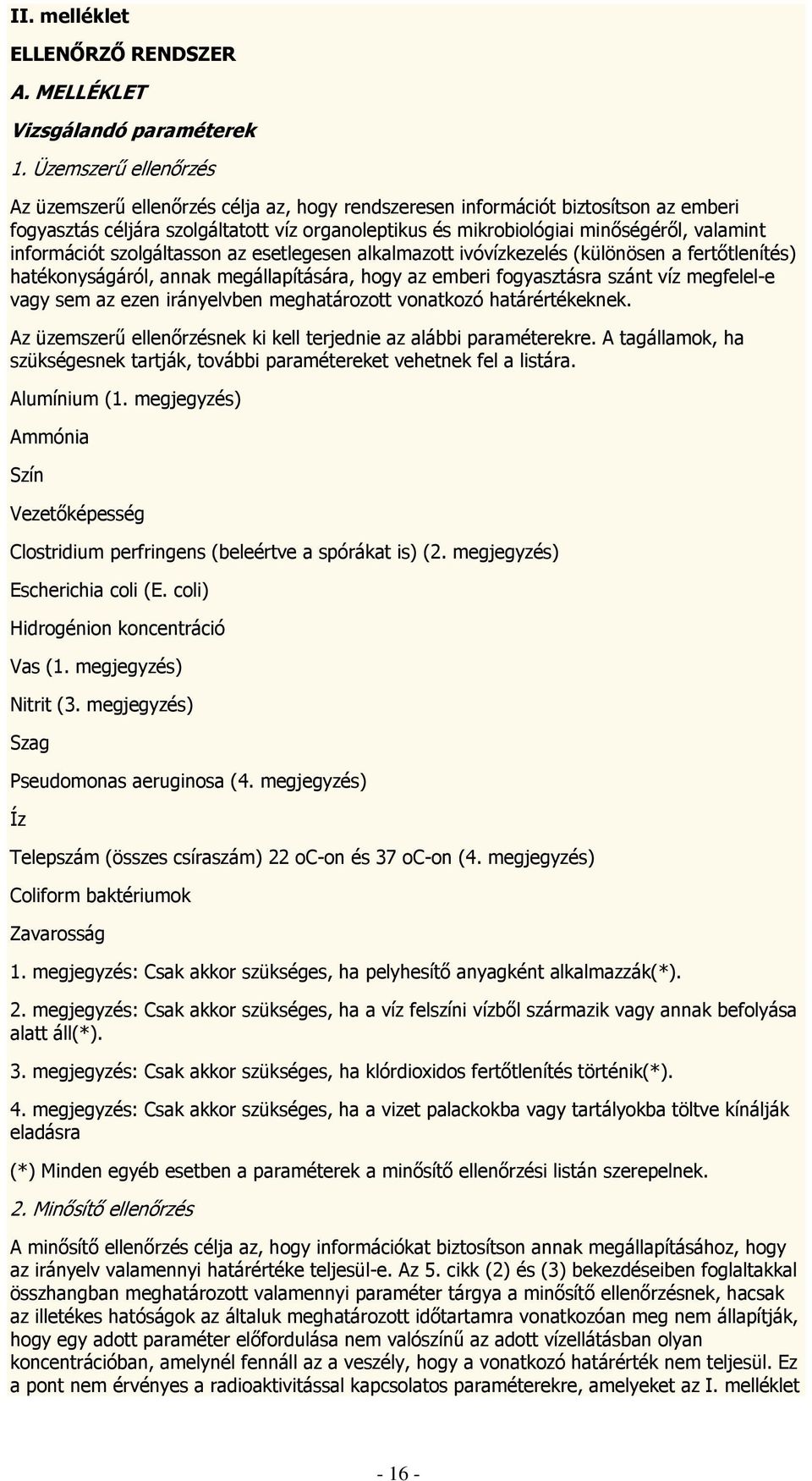 II. melléklet

ELLENŐRZŐ RENDSZER

A. MELLÉKLET

Vizsgálandó paraméterek

1. Üzemszerű ellenőrzés

Az üzemszerű ellenőrzés célja az, hogy rendszeresen információt biztosítson az emberi fogyasztás céljára szolgáltatott víz organoleptikus és mikrobiológiai minőségéről, valamint információt szolgáltasson az esetlegesen alkalmazott ivóvízkezelés (különösen a fertőtlenítés) hatékonyságáról, annak megállapítására, hogy az emberi fogyasztásra szánt víz megfelel-e vagy sem az ezen irányelvben meghatározott vonatkozó határértékeknek.

Az üzemszerű ellenőrzésnek ki kell terjednie az alábbi paraméterekre. A tagállamok, ha szükségesnek tartják, további paramétereket vehetnek fel a listára.

Alumínium (1. megjegyzés)

Ammónia

Szín

Vezetőképesség

Clostridium perfringens (beleértve a spórákat is) (2. megjegyzés)

Escherichia coli (E. coli)

Hidrogénion koncentráció

Vas (1. megjegyzés)

Nitrit (3. megjegyzés)

Szag

Pseudomonas aeruginosa (4. megjegyzés)

Íz

Telepszám (összes csíraszám) 22 oC-on és 37 oC-on (4. megjegyzés)

Coliform baktériumok

Zavarosság

1. megjegyzés: Csak akkor szükséges, ha pelyhesítő anyagként alkalmazzák(*).

2. megjegyzés: Csak akkor szükséges, ha a víz felszíni vízből származik vagy annak befolyása alatt áll(*).

3. megjegyzés: Csak akkor szükséges, ha klórdioxidos fertőtlenítés történik(*).

4. megjegyzés: Csak akkor szükséges, ha a vizet palackokba vagy tartályokba töltve kínálják eladásra

(*) Minden egyéb esetben a paraméterek a minősítő ellenőrzési listán szerepelnek.

2. Minősítő ellenőrzés

A minősítő ellenőrzés célja az, hogy információkat biztosítson annak megállapításához, hogy az irányelv valamennyi határértéke teljesül-e. Az 5. cikk (2) és (3) bekezdéseiben foglaltakkal összhangban meghatározott valamennyi paraméter tárgya a minősítő ellenőrzésnek, hacsak az illetékes hatóságok az általuk meghatározott időtartamra vonatkozóan meg nem állapítják, hogy egy adott paraméter előfordulása nem valószínű az adott vízellátásban olyan koncentrációban, amelynél fennáll az a veszély, hogy a vonatkozó határérték nem teljesül. Ez a pont nem érvényes a radioaktivitással kapcsolatos paraméterekre, amelyeket az I. melléklet

- 16 -